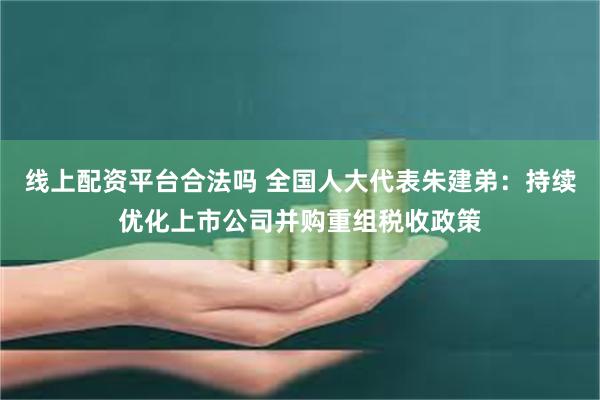 线上配资平台合法吗 全国人大代表朱建弟：持续优化上市公司并购重组税收政策